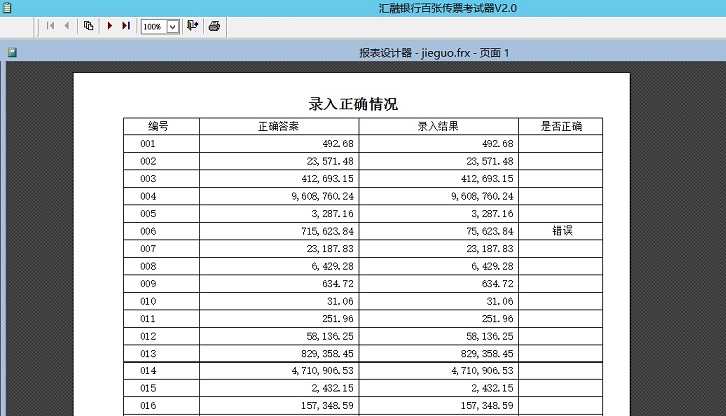 汇融银行百张传票考试器V2.0

100%

报表设计器 - jieguo.frx - 页面 1

录入正确情况

| 编号 | 正确答案 | 录入结果 | 是否正确 |
|---|---|---|---|
| 001 | 492.68 | 492.68 | |
| 002 | 23,571.48 | 23,571.48 | |
| 003 | 412,693.15 | 412,693.15 | |
| 004 | 9,608,760.24 | 9,608,760.24 | |
| 005 | 3,287.16 | 3,287.16 | |
| 006 | 715,623.84 | 75,623.84 | 错误 |
| 007 | 23,187.83 | 23,187.83 | |
| 008 | 6,429.28 | 6,429.28 | |
| 009 | 634.72 | 634.72 | |
| 010 | 31.06 | 31.06 | |
| 011 | 251.96 | 251.96 | |
| 012 | 58,136.25 | 58,136.25 | |
| 013 | 829,358.45 | 829,358.45 | |
| 014 | 4,710,906.53 | 4,710,906.53 | |
| 015 | 2,432.15 | 2,432.15 | |
| 016 | 157,348.59 | 157,348.59 | |